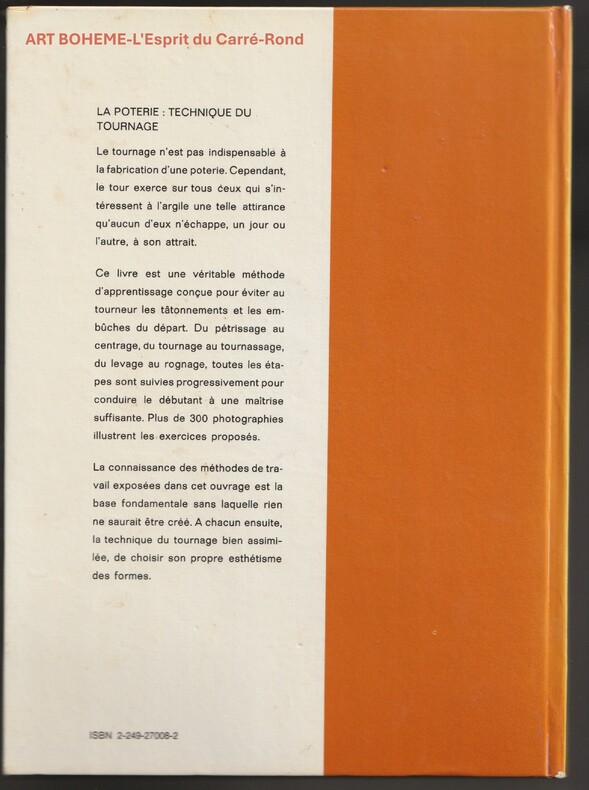 ART BOHEME-L'Esprit du Carré-Rond

LA POTERIE : TECHNIQUE DU TOURNAGE

Le tournage n'est pas indispensable à la fabrication d'une poterie. Cependant, le tour exerce sur tous ceux qui s'intéressent à l'argile une telle attirance qu'aucun d'eux n'échappe, un jour ou l'autre, à son attrait.

Ce livre est une véritable méthode d'apprentissage conçue pour éviter au tourneur les tâtonnements et les embûches du départ. Du pétrissage au centrage, du tournage au tournassage, du levage au rognage, toutes les étapes sont suivies progressivement pour conduire le débutant à une maîtrise suffisante. Plus de 300 photographies illustrent les exercices proposés.

La connaissance des méthodes de travail exposées dans cet ouvrage est la base fondamentale sans laquelle rien ne saurait être créé. A chacun ensuite, la technique du tournage bien assimilée, de choisir son propre esthétisme des formes.

ISBN 2-249-27008-2